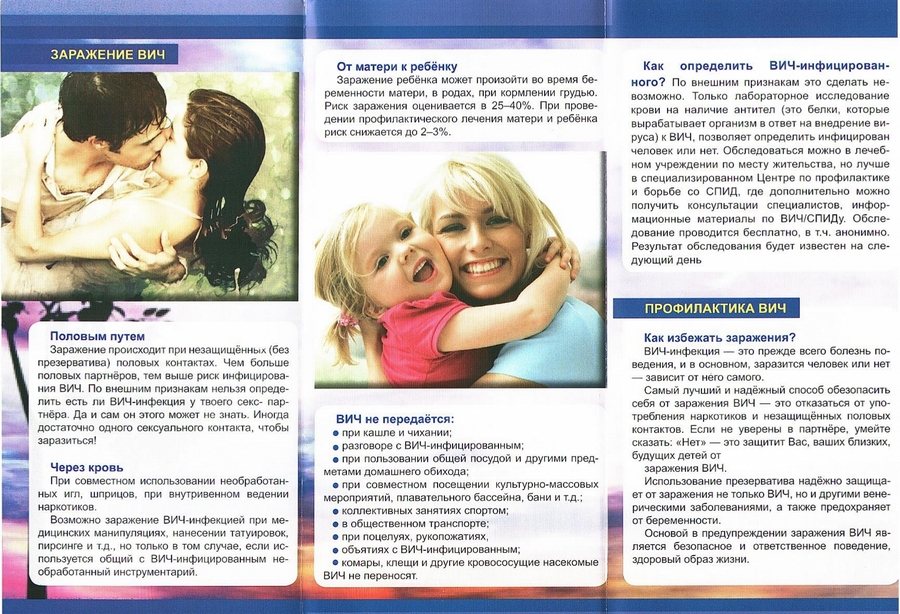 ЗАРАЖЕНИЕ ВИЧ

Половым путем
Заражение происходит при незащищённых (без презерватива) половых контактах. Чем больше половых партнёров, тем выше риск инфицирования ВИЧ. По внешним признакам нельзя определить есть ли ВИЧ-инфекция у твоего секс-партнёра. Да и сам он этого может не знать. Иногда достаточно одного сексуального контакта, чтобы заразиться!

Через кровь
При совместном использовании необработанных игл, шприцов, при внутривенном ведении наркотиков.
Возможно заражение ВИЧ-инфекцией при медицинских манипуляциях, нанесении татуировок, пирсинге и т.д., но только в том случае, если используется общий с ВИЧ-инфицированным необработанный инструментарий.

От матери к ребёнку
Заражение ребёнка может произойти во время беременности матери, в родах, при кормлении грудью. Риск заражения оценивается в 25–40%. При проведении профилактического лечения матери и ребёнка риск снижается до 2–3%.

ВИЧ не передаётся:
при кашле и чихании;
разговоре с ВИЧ-инфицированным;
при пользовании общей посудой и другими предметами домашнего обихода;
при совместном посещении культурно-массовых мероприятий, плавательного бассейна, бани и т.д.;
коллективных занятиях спортом;
в общественном транспорте;
при поцелуях, рукопожатиях,
объятиях с ВИЧ-инфицированным;
комары, клещи и другие кровососущие насекомые ВИЧ не переносят.

Как определить ВИЧ-инфицированного? По внешним признакам это сделать невозможно. Только лабораторное исследование крови на наличие антител (это белки, которые вырабатывает организм в ответ на внедрение вируса) к ВИЧ, позволяет определить инфицирован человек или нет. Обследоваться можно в лечебном учреждении по месту жительства, но лучше в специализированном Центре по профилактике и борьбе со СПИД, где дополнительно можно получить консультации специалистов, информационные материалы по ВИЧ/СПИДу. Обследование проводится бесплатно, в т.ч. анонимно. Результат обследования будет известен на следующий день

ПРОФИЛАКТИКА ВИЧ

Как избежать заражения?
ВИЧ-инфекция — это прежде всего болезнь поведения, и в основном, заразится человек или нет — зависит от него самого.
Самый лучший и надёжный способ обезопасить себя от заражения ВИЧ — это отказаться от употребления наркотиков и незащищённых половых контактов. Если не уверены в партнёре, умейте сказать: «Нет» — это защитит Вас, ваших близких, будущих детей от заражения ВИЧ.
Использование презерватива надёжно защищает от заражения не только ВИЧ, но и другими венерическими заболеваниями, а также предохраняет от беременности.
Основой в предупреждении заражения ВИЧ является безопасное и ответственное поведение, здоровый образ жизни.